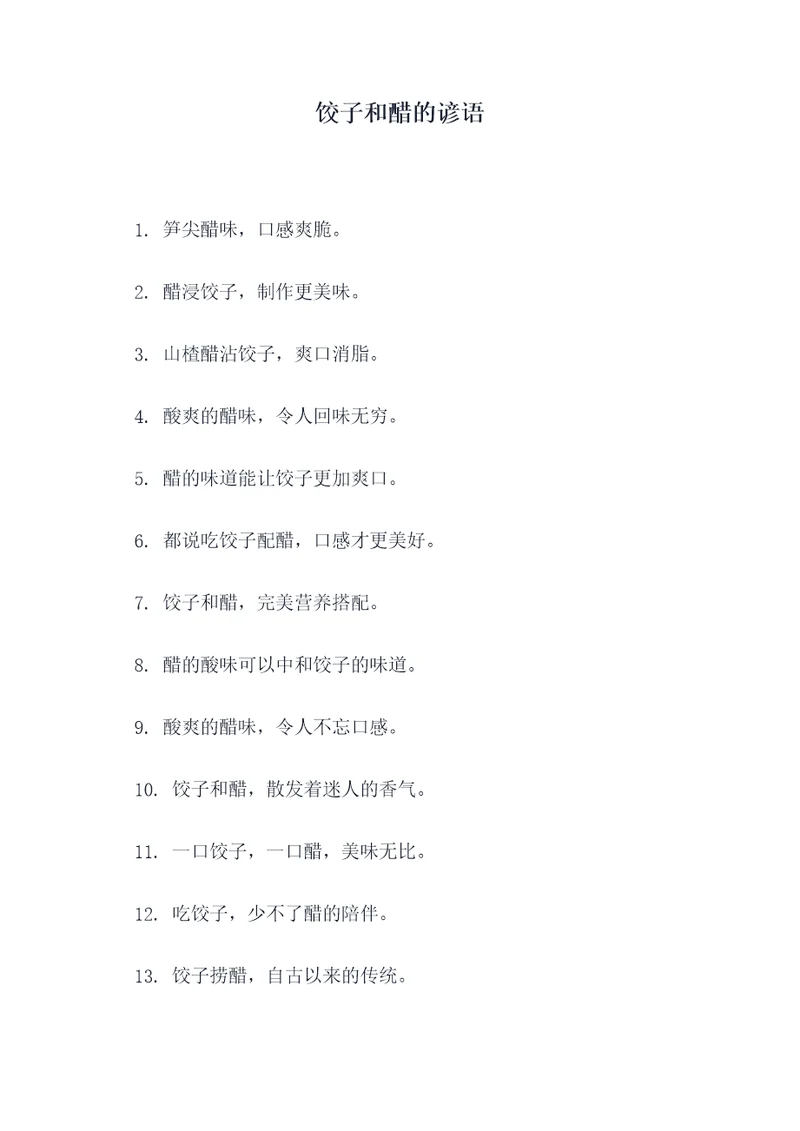 饺子和醋的谚语

1. 笋尖醋味，口感爽脆。

2. 醋浸饺子，制作更美味。

3. 山楂醋沾饺子，爽口消脂。

4. 酸爽的醋味，令人回味无穷。

5. 醋的味道能让饺子更加爽口。

6. 都说吃饺子配醋，口感才更美好。

7. 饺子和醋，完美营养搭配。

8. 醋的酸味可以中和饺子的味道。

9. 酸爽的醋味，令人不忘口感。

10. 饺子和醋，散发着迷人的香气。

11. 一口饺子，一口醋，美味无比。

12. 吃饺子，少不了醋的陪伴。

13. 饺子捞醋，自古以来的传统。